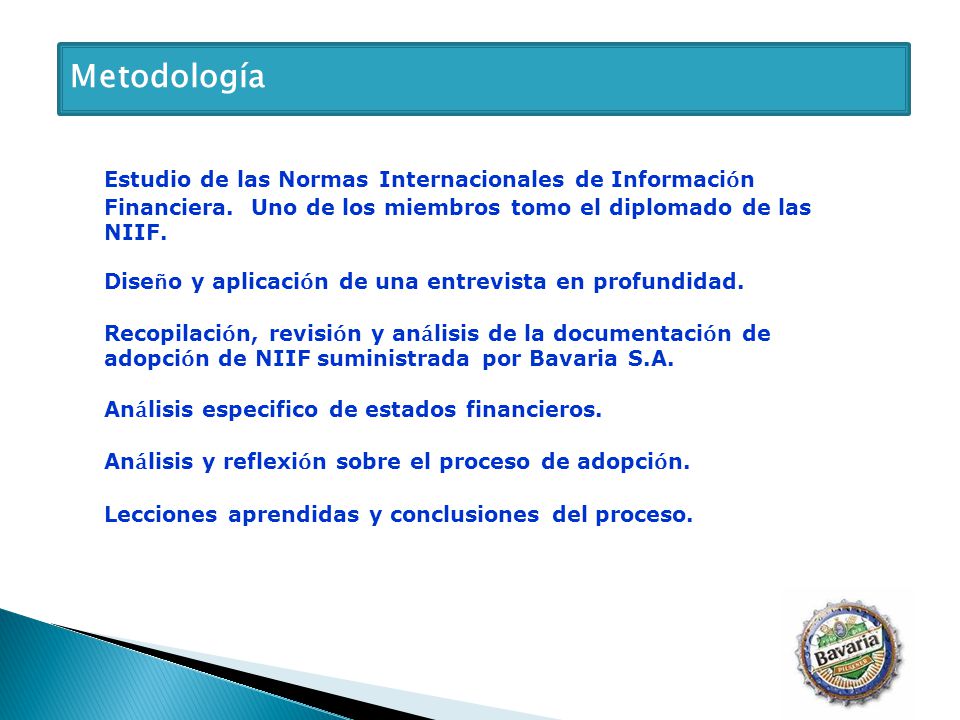 Metodología

Estudio de las Normas Internacionales de Información Financiera. Uno de los miembros tomo el diplomado de las NIIF.

Diseño y aplicación de una entrevista en profundidad.

Recopilación, revisión y análisis de la documentación de adopción de NIIF suministrada por Bavaria S.A.

Análisis especifico de estados financieros.

Análisis y reflexión sobre el proceso de adopción.

Lecciones aprendidas y conclusiones del proceso.

Bavaria